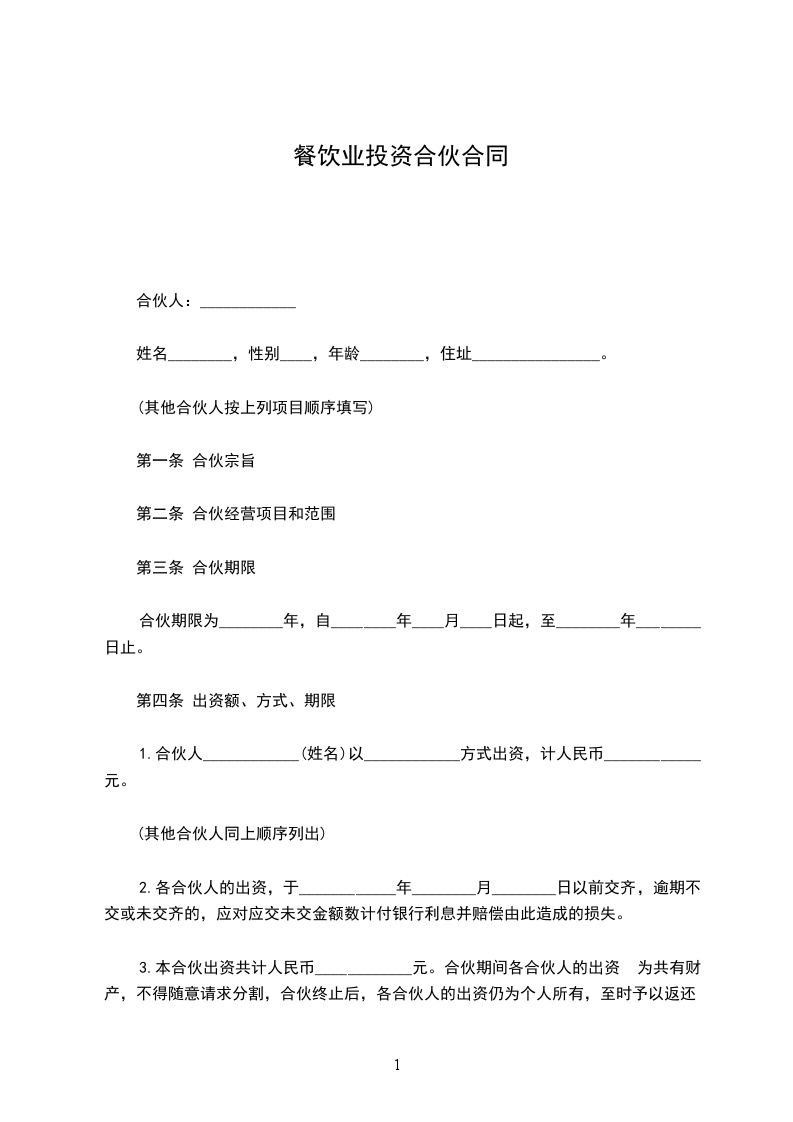 餐饮业投资合伙合同

合伙人：____________

姓名________，性别____，年龄________，住址________________。

(其他合伙人按上列项目顺序填写)

第一条 合伙宗旨

第二条 合伙经营项目和范围

第三条 合伙期限

合伙期限为________年，自________年____月____日起，至________年________日止。

第四条 出资额、方式、期限

1.合伙人____________(姓名)以____________方式出资，计人民币____________元。

(其他合伙人同上顺序列出)

2.各合伙人的出资，于____________年________月________日以前交齐，逾期不交或未交齐的，应对应交未交金额数计付银行利息并赔偿由此造成的损失。

3.本合伙出资共计人民币____________元。合伙期间各合伙人的出资 为共有财产，不得随意请求分割，合伙终止后，各合伙人的出资仍为个人所有，至时予以返还

1